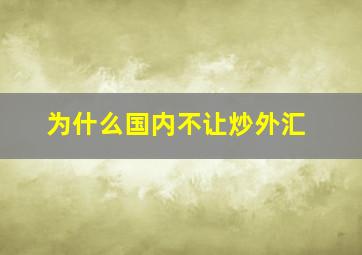 为什么国内不让炒外汇